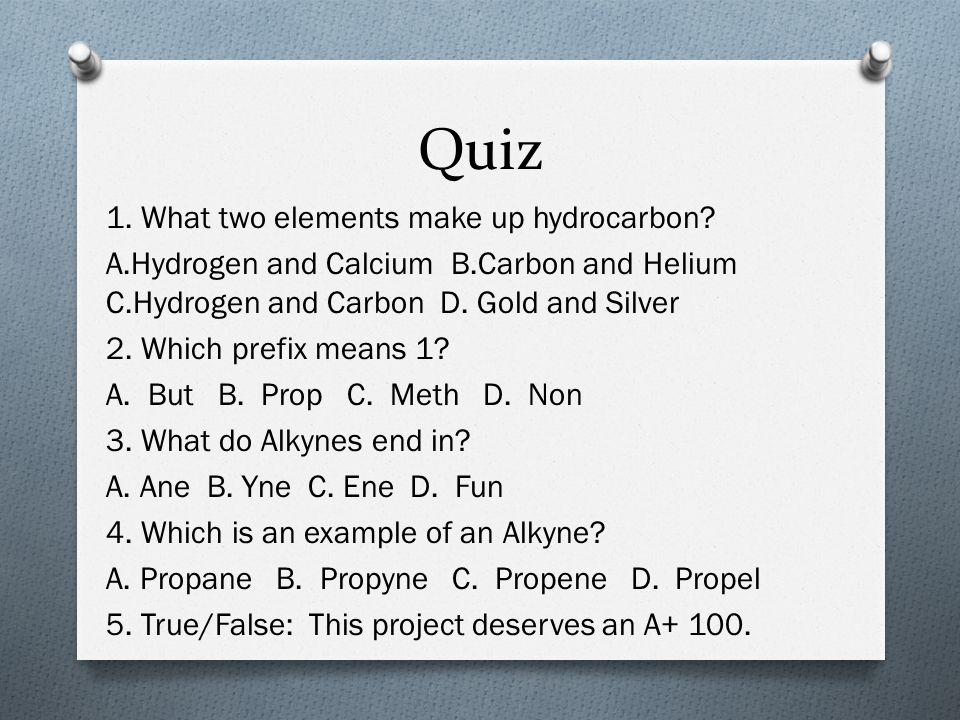 Quiz

1. What two elements make up hydrocarbon?

A.Hydrogen and Calcium B.Carbon and Helium C.Hydrogen and Carbon D. Gold and Silver

2. Which prefix means 1?

A. But B. Prop C. Meth D. Non

3. What do Alkynes end in?

A. Ane B. Yne C. Ene D. Fun

4. Which is an example of an Alkyne?

A. Propane B. Propyne C. Propene D. Propel

5. True/False: This project deserves an A+ 100.